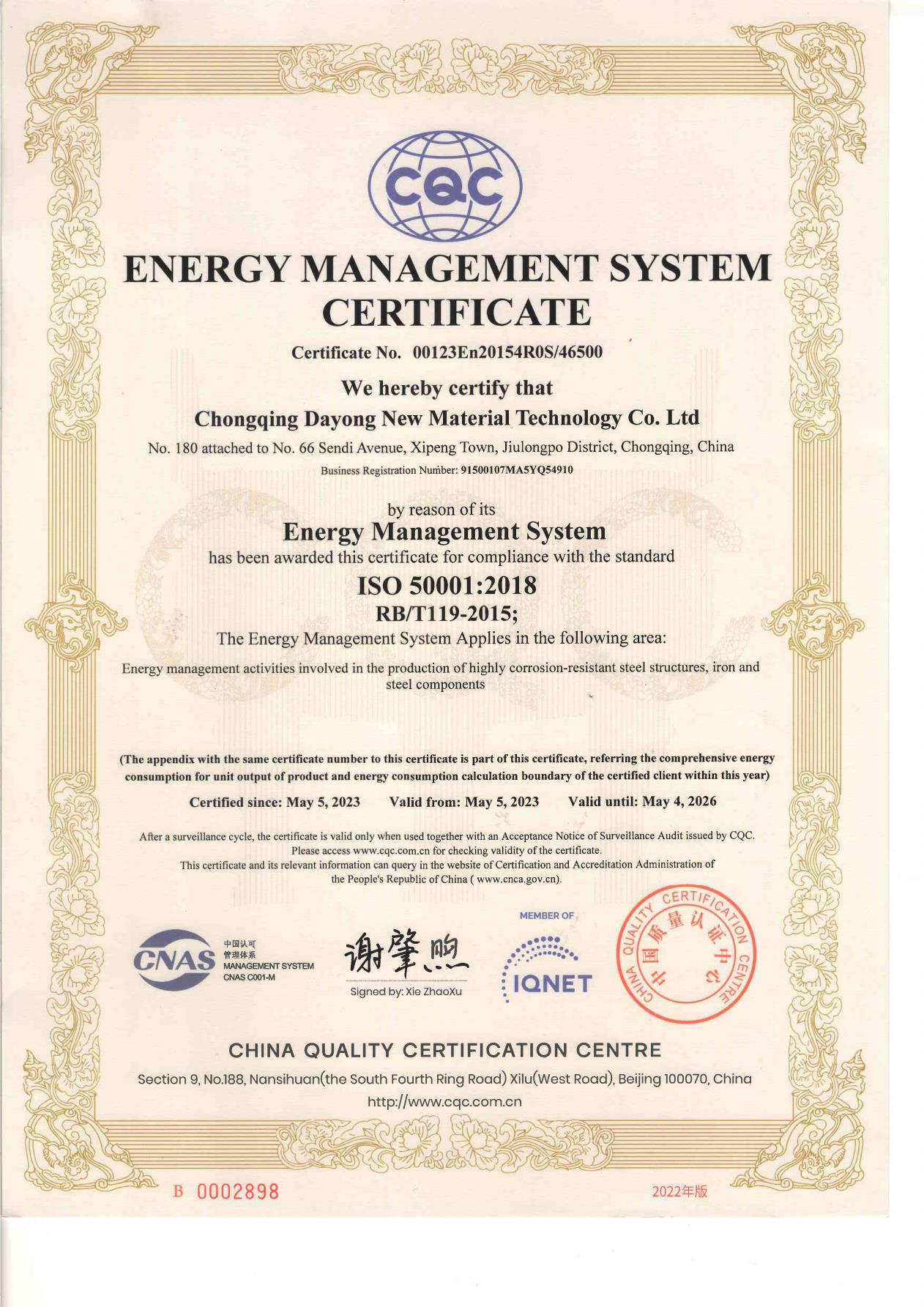 CQC

ENERGY MANAGEMENT SYSTEM CERTIFICATE

Certificate No. 00123En20154R0S/46500

We hereby certify that

Chongqing Dayong New Material Technology Co. Ltd

No. 180 attached to No. 66 Sendi Avenue, Xipeng Town, Jiulongpo District, Chongqing, China

Business Registration Number: 91500107MA5YQ54910

by reason of its

Energy Management System

has been awarded this certificate for compliance with the standard

ISO 50001:2018

RB/T119-2015;

The Energy Management System Applies in the following area:

Energy management activities involved in the production of highly corrosion-resistant steel structures, iron and steel components

(The appendix with the same certificate number to this certificate is part of this certificate, referring the comprehensive energy consumption for unit output of product and energy consumption calculation boundary of the certified client within this year)

Certified since: May 5, 2023 Valid from: May 5, 2023 Valid until: May 4, 2026

After a surveillance cycle, the certificate is valid only when used together with an Acceptance Notice of Surveillance Audit issued by CQC. Please access www.cqc.com.cn for checking validity of the certificate.
This certificate and its relevant information can query in the website of Certification and Accreditation Administration of the People's Republic of China ( www.cnca.gov.cn).

CNAS 中国认可 管理体系 MANAGEMENT SYSTEM CNAS C001-M

谢肇煦

Signed by: Xie ZhaoXu

MEMBER OF IQNET

CHINA QUALITY CERTIFICATION CENTRE 中国质量认证中心

CHINA QUALITY CERTIFICATION CENTRE

Section 9, No.188, Nansihuan(the South Fourth Ring Road) Xilu(West Road), Beijing 100070, China

http://www.cqc.com.cn

B 0002898

2022年版